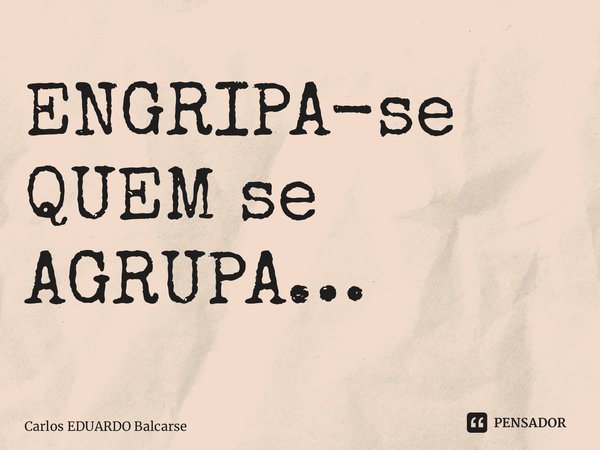 ENGRIPA-se QUEM se AGRUPA...

Carlos EDUARDO Balcarse

PENSADOR